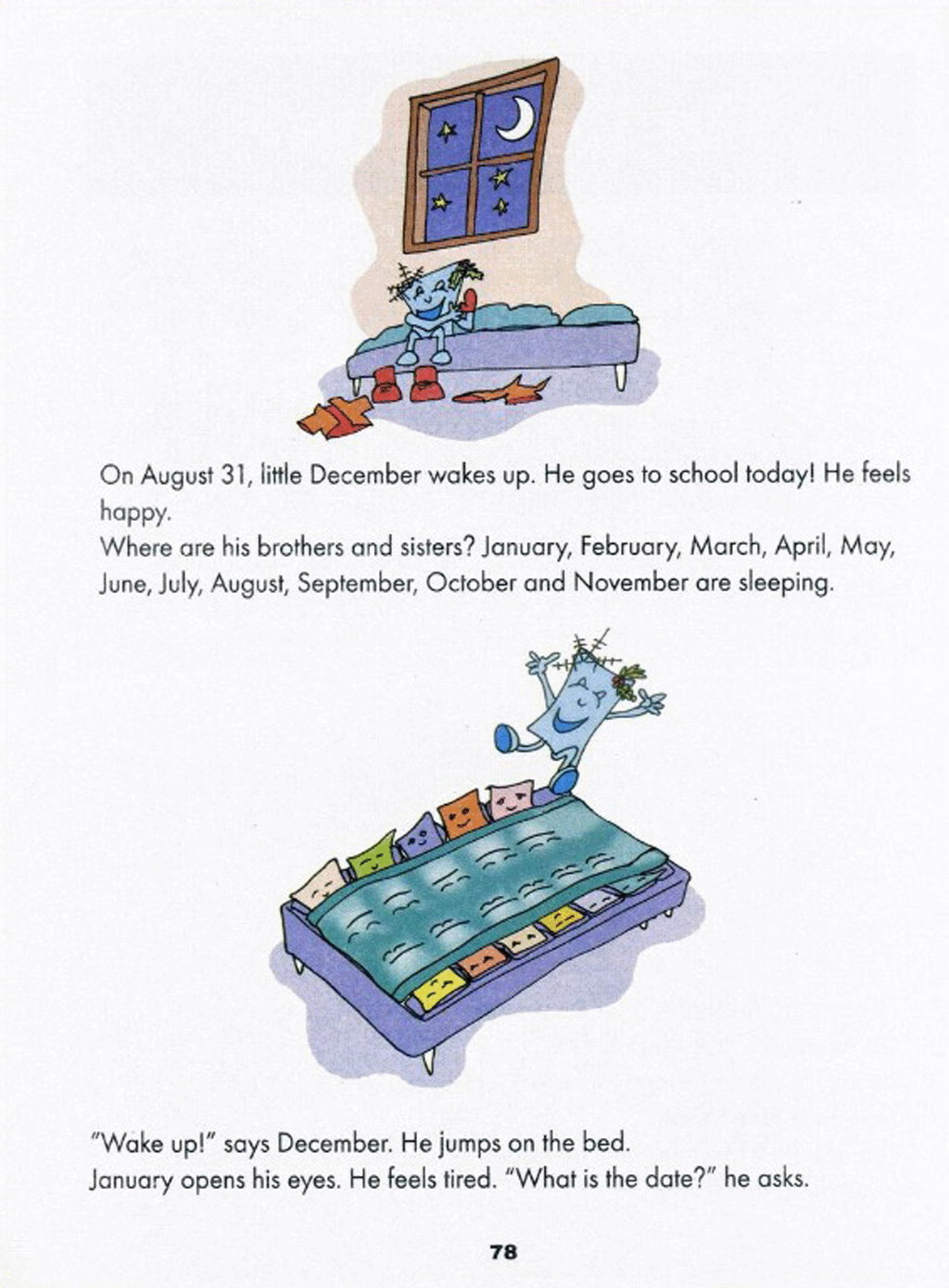 On August 31, little December wakes up. He goes to school today! He feels happy.

Where are his brothers and sisters? January, February, March, April, May, June, July, August, September, October and November are sleeping.

"Wake up!" says December. He jumps on the bed.

January opens his eyes. He feels tired. "What is the date?" he asks.

78